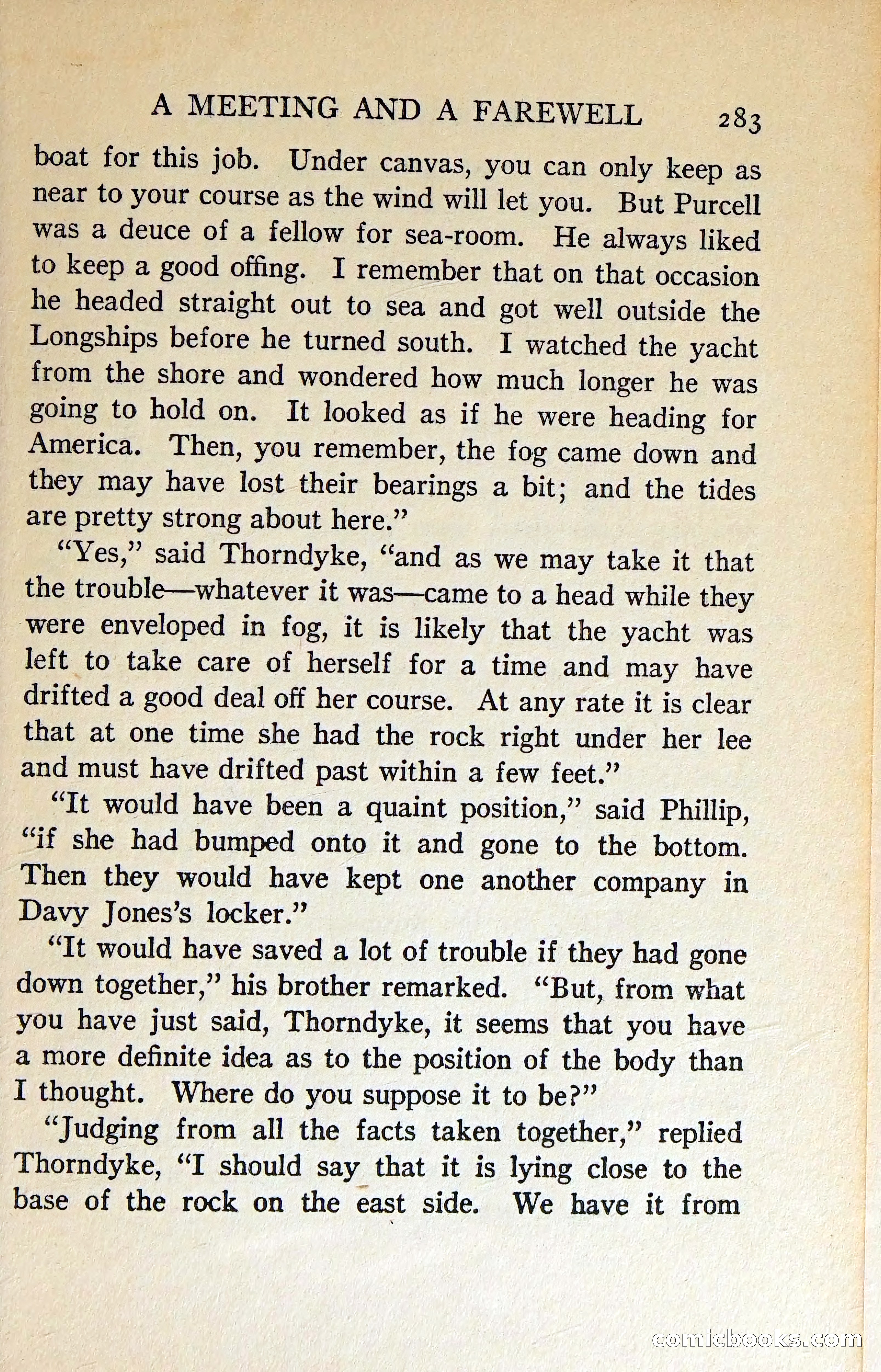 A MEETING AND A FAREWELL 283

boat for this job. Under canvas, you can only keep as near to your course as the wind will let you. But Purcell was a deuce of a fellow for sea-room. He always liked to keep a good offing. I remember that on that occasion he headed straight out to sea and got well outside the Longships before he turned south. I watched the yacht from the shore and wondered how much longer he was going to hold on. It looked as if he were heading for America. Then, you remember, the fog came down and they may have lost their bearings a bit; and the tides are pretty strong about here."

"Yes," said Thorndyke, "and as we may take it that the trouble—whatever it was—came to a head while they were enveloped in fog, it is likely that the yacht was left to take care of herself for a time and may have drifted a good deal off her course. At any rate it is clear that at one time she had the rock right under her lee and must have drifted past within a few feet."

"It would have been a quaint position," said Phillip, "if she had bumped onto it and gone to the bottom. Then they would have kept one another company in Davy Jones's locker."

"It would have saved a lot of trouble if they had gone down together," his brother remarked. "But, from what you have just said, Thorndyke, it seems that you have a more definite idea as to the position of the body than I thought. Where do you suppose it to be?"

"Judging from all the facts taken together," replied Thorndyke, "I should say that it is lying close to the base of the rock on the east side. We have it from

comicbooks.com